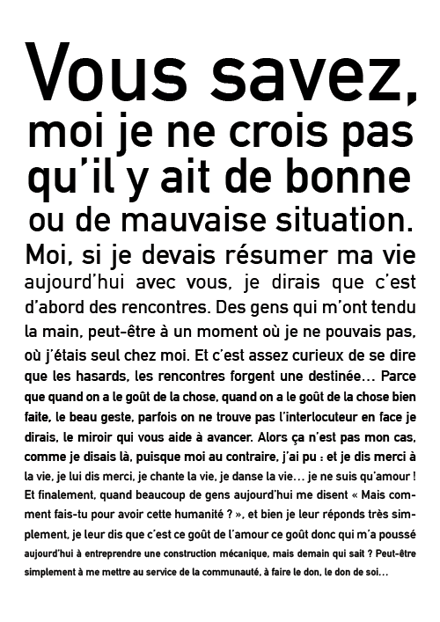 Vous savez, moi je ne crois pas qu'il y ait de bonne ou de mauvaise situation. Moi, si je devais résumer ma vie aujourd'hui avec vous, je dirais que c'est d'abord des rencontres. Des gens qui m'ont tendu la main, peut-être à un moment où je ne pouvais pas, où j'étais seul chez moi. Et c'est assez curieux de se dire que les hasards, les rencontres forgent une destinée... Parce que quand on a le goût de la chose, quand on a le goût de la chose bien faite, le beau geste, parfois on ne trouve pas l'interlocuteur en face je dirais, le miroir qui vous aide à avancer. Alors ça n'est pas mon cas, comme je disais là, puisque moi au contraire, j'ai pu : et je dis merci à la vie, je lui dis merci, je chante la vie, je danse la vie... je ne suis qu'amour ! Et finalement, quand beaucoup de gens aujourd'hui me disent « Mais comment fais-tu pour avoir cette humanité ? », et bien je leur réponds très simplement, je leur dis que c'est ce goût de l'amour ce goût donc qui m'a poussé aujourd'hui à entreprendre une construction mécanique, mais demain qui sait ? Peut-être simplement à me mettre au service de la communauté, à faire le don, le don de soi...